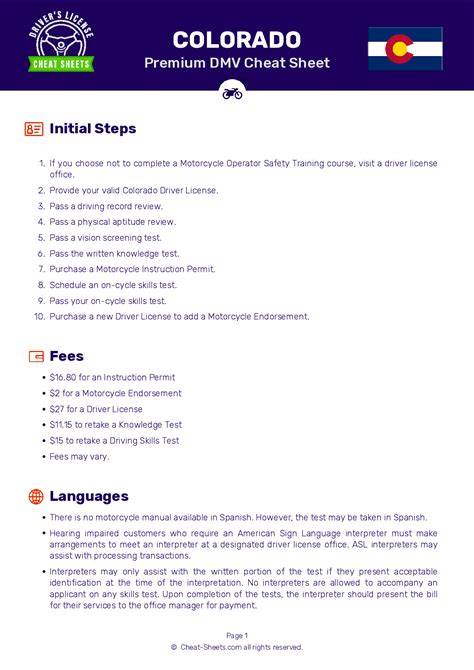 DRIVER'S LICENSE
CHEAT SHEETS

COLORADO
Premium DMV Cheat Sheet

Initial Steps

1. If you choose not to complete a Motorcycle Operator Safety Training course, visit a driver license office.
2. Provide your valid Colorado Driver License.
3. Pass a driving record review.
4. Pass a physical aptitude review.
5. Pass a vision screening test.
6. Pass the written knowledge test.
7. Purchase a Motorcycle Instruction Permit.
8. Schedule an on-cycle skills test.
9. Pass your on-cycle skills test.
10. Purchase a new Driver License to add a Motorcycle Endorsement.

Fees

- $16.80 for an Instruction Permit
- $2 for a Motorcycle Endorsement
- $27 for a Driver License
- $11.15 to retake a Knowledge Test
- $15 to retake a Driving Skills Test
- Fees may vary.

Languages

- There is no motorcycle manual available in Spanish. However, the test may be taken in Spanish.
- Hearing impaired customers who require an American Sign Language interpreter must make arrangements to meet an interpreter at a designated driver license office. ASL interpreters may assist with processing transactions.
- Interpreters may only assist with the written portion of the test if they present acceptable identification at the time of the interpretation. No interpreters are allowed to accompany an applicant on any skills test. Upon completion of the tests, the interpreter should present the bill for their services to the office manager for payment.

Page 1
© Cheat-Sheets.com all rights reserved.